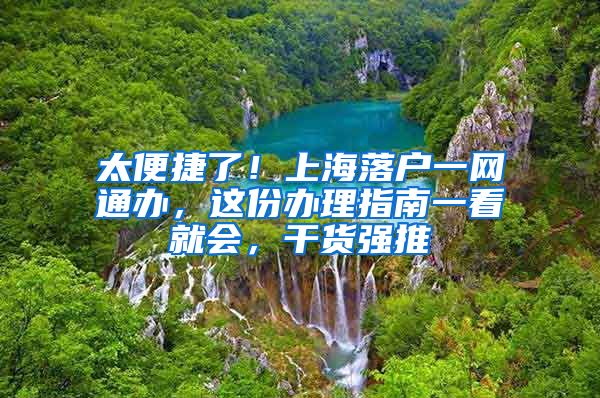 太便捷了！上海落户一网通办，这份办理指南一看就会，干货强推